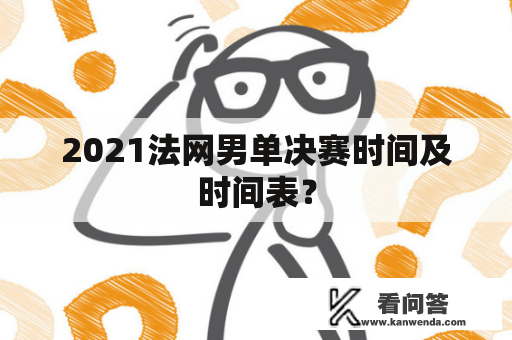 2021法网男单决赛时间及时间表？

看问答
www.kanwenda.com